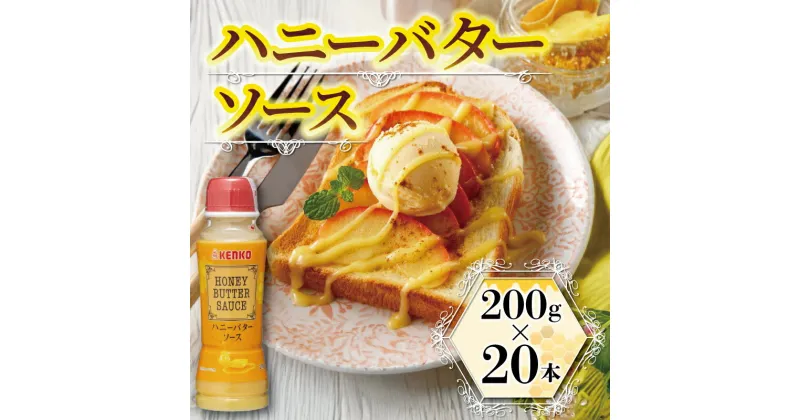 ハニーバター
ソース

KENKO
HONEY
BUTTER
SAUCE
ハニーバター
ソース

200g
×
20本